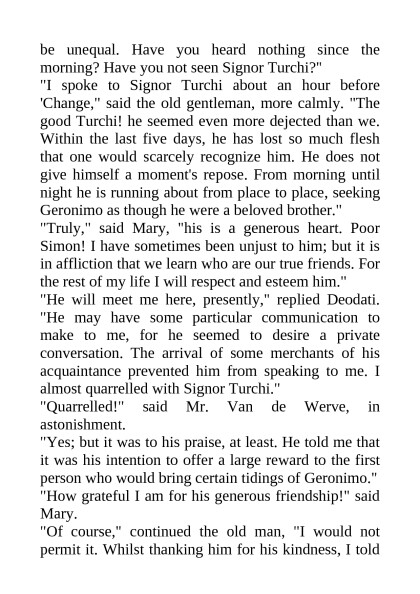 be unequal. Have you heard nothing since the morning? Have you not seen Signor Turchi?"

"I spoke to Signor Turchi about an hour before 'Change," said the old gentleman, more calmly. "The good Turchi! he seemed even more dejected than we. Within the last five days, he has lost so much flesh that one would scarcely recognize him. He does not give himself a moment's repose. From morning until night he is running about from place to place, seeking Geronimo as though he were a beloved brother."

"Truly," said Mary, "his is a generous heart. Poor Simon! I have sometimes been unjust to him; but it is in affliction that we learn who are our true friends. For the rest of my life I will respect and esteem him."

"He will meet me here, presently," replied Deodati. "He may have some particular communication to make to me, for he seemed to desire a private conversation. The arrival of some merchants of his acquaintance prevented him from speaking to me. I almost quarrelled with Signor Turchi."

"Quarrelled!" said Mr. Van de Werve, in astonishment.

"Yes; but it was to his praise, at least. He told me that it was his intention to offer a large reward to the first person who would bring certain tidings of Geronimo."

"How grateful I am for his generous friendship!" said Mary.

"Of course," continued the old man, "I would not permit it. Whilst thanking him for his kindness, I told